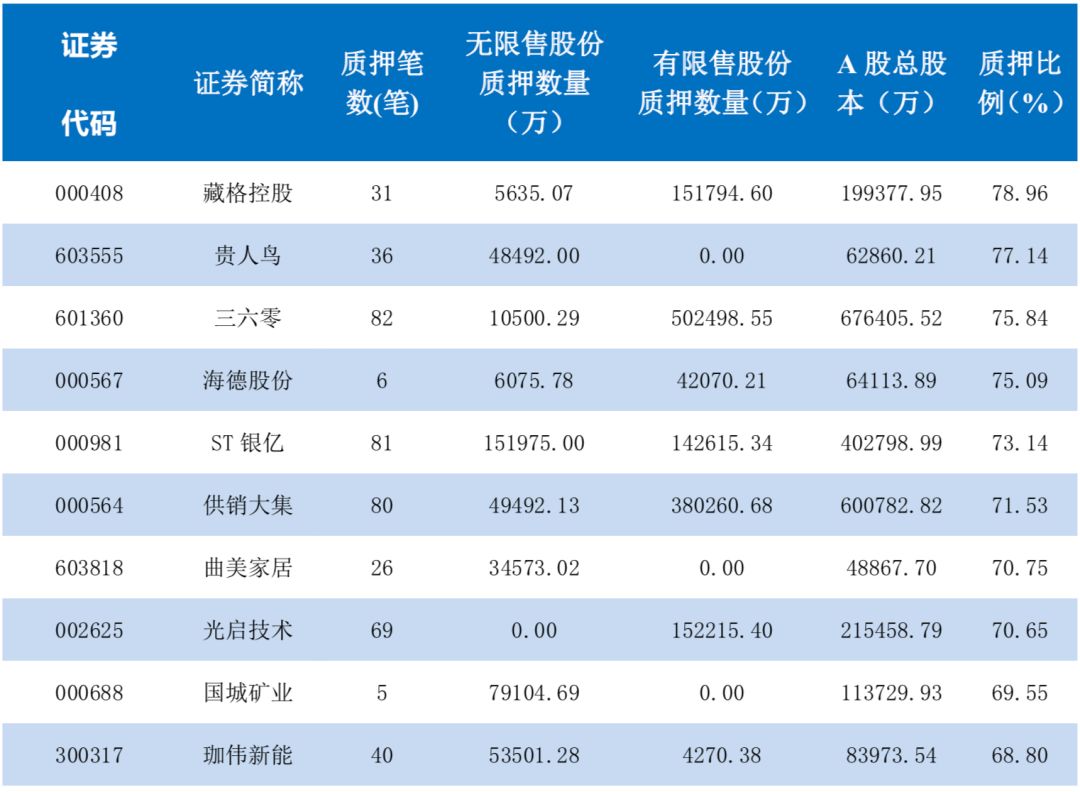 | 证券代码 | 证券简称 | 质押笔数(笔) | 无限售股份质押数量（万） | 有限售股份质押数量（万） | A股总股本（万） | 质押比例(%) |
|---|---|---|---|---|---|---|
| 000408 | 藏格控股 | 31 | 5635.07 | 151794.60 | 199377.95 | 78.96 |
| 603555 | 贵人鸟 | 36 | 48492.00 | 0.00 | 62860.21 | 77.14 |
| 601360 | 三六零 | 82 | 10500.29 | 502498.55 | 676405.52 | 75.84 |
| 000567 | 海德股份 | 6 | 6075.78 | 42070.21 | 64113.89 | 75.09 |
| 000981 | ST银亿 | 81 | 151975.00 | 142615.34 | 402798.99 | 73.14 |
| 000564 | 供销大集 | 80 | 49492.13 | 380260.68 | 600782.82 | 71.53 |
| 603818 | 曲美家居 | 26 | 34573.02 | 0.00 | 48867.70 | 70.75 |
| 002625 | 光启技术 | 69 | 0.00 | 152215.40 | 215458.79 | 70.65 |
| 000688 | 国城矿业 | 5 | 79104.69 | 0.00 | 113729.93 | 69.55 |
| 300317 | 珈伟新能 | 40 | 53501.28 | 4270.38 | 83973.54 | 68.80 |